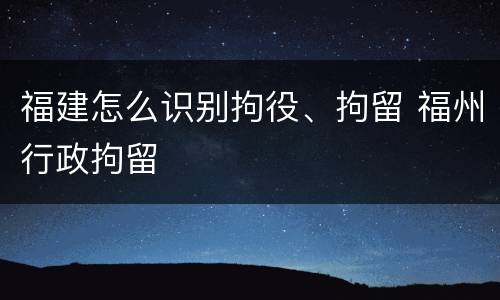 福建怎么识别拘役、拘留 福州行政拘留